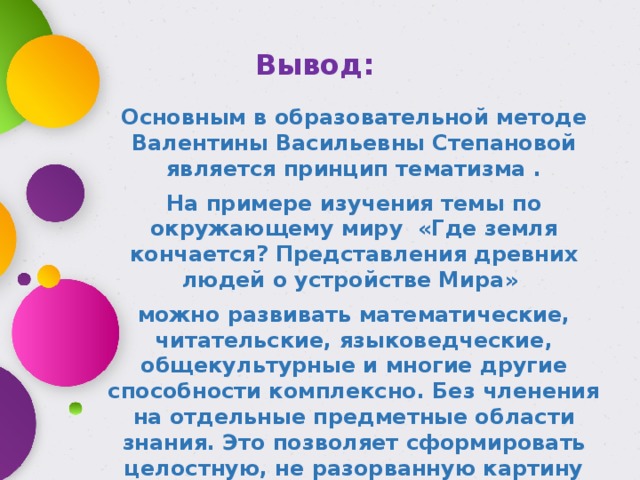 Вывод:

Основным в образовательной методе Валентины Васильевны Степановой является принцип тематизма .

На примере изучения темы по окружающему миру «Где земля кончается? Представления древних людей о устройстве Мира»

можно развивать математические, читательские, языковедческие, общекультурные и многие другие способности комплексно. Без членения на отдельные предметные области знания. Это позволяет сформировать целостную, не разорванную картину